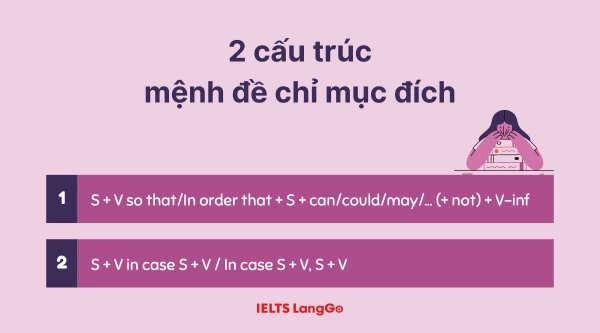 2 cấu trúc
mệnh đề chỉ mục đích

1 S + V so that/In order that + S + can/could/may/... (+ not) + V-inf

2 S + V in case S + V / In case S + V, S + V

IELTS LangGo